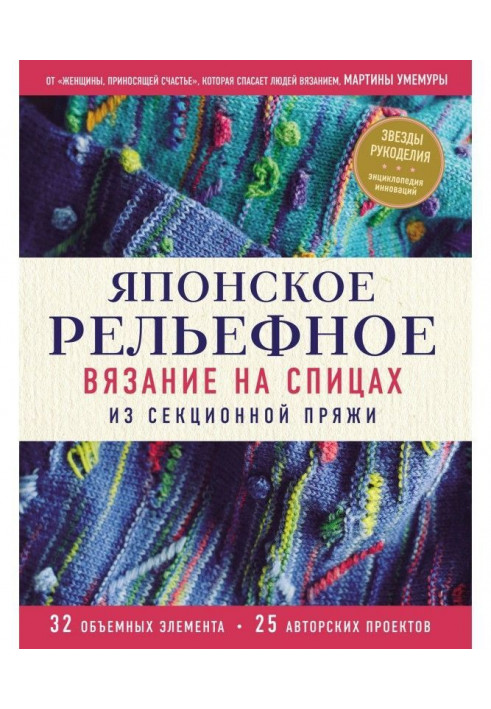 ОТ «ЖЕНЩИНЫ, ПРИНОСЯЩЕЙ СЧАСТЬЕ», КОТОРАЯ СПАСАЕТ ЛЮДЕЙ ВЯЗАНИЕМ, МАРТИНЫ УМЕМУРЫ

ЗВЕЗДЫ РУКОДЕЛИЯ
энциклопедия инноваций

ЯПОНСКОЕ РЕЛЬЕФНОЕ
ВЯЗАНИЕ НА СПИЦАХ
ИЗ СЕКЦИОННОЙ ПРЯЖИ

32 ОБЪЕМНЫХ ЭЛЕМЕНТА • 25 АВТОРСКИХ ПРОЕКТОВ